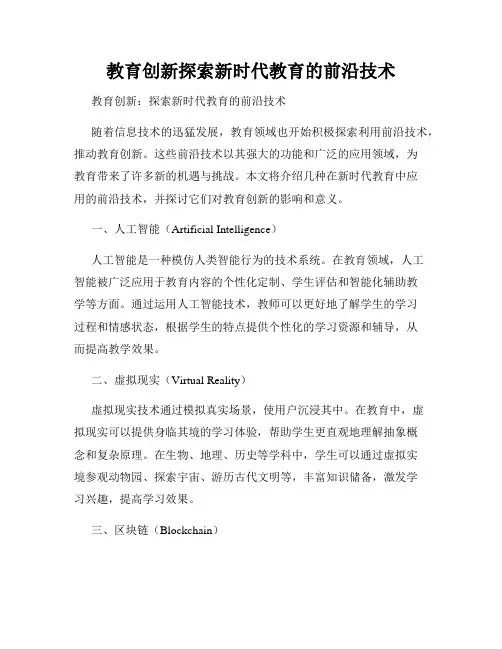 教育创新探索新时代教育的前沿技术

教育创新：探索新时代教育的前沿技术

随着信息技术的迅猛发展，教育领域也开始积极探索利用前沿技术，推动教育创新。这些前沿技术以其强大的功能和广泛的应用领域，为教育带来了许多新的机遇与挑战。本文将介绍几种在新时代教育中应用的前沿技术，并探讨它们对教育创新的影响和意义。

一、人工智能（Artificial Intelligence）

人工智能是一种模仿人类智能行为的技术系统。在教育领域，人工智能被广泛应用于教育内容的个性化定制、学生评估和智能化辅助教学等方面。通过运用人工智能技术，教师可以更好地了解学生的学习过程和情感状态，根据学生的特点提供个性化的学习资源和辅导，从而提高教学效果。

二、虚拟现实（Virtual Reality）

虚拟现实技术通过模拟真实场景，使用户沉浸其中。在教育中，虚拟现实可以提供身临其境的学习体验，帮助学生更直观地理解抽象概念和复杂原理。在生物、地理、历史等学科中，学生可以通过虚拟实境参观动物园、探索宇宙、游历古代文明等，丰富知识储备，激发学习兴趣，提高学习效果。

三、区块链（Blockchain）